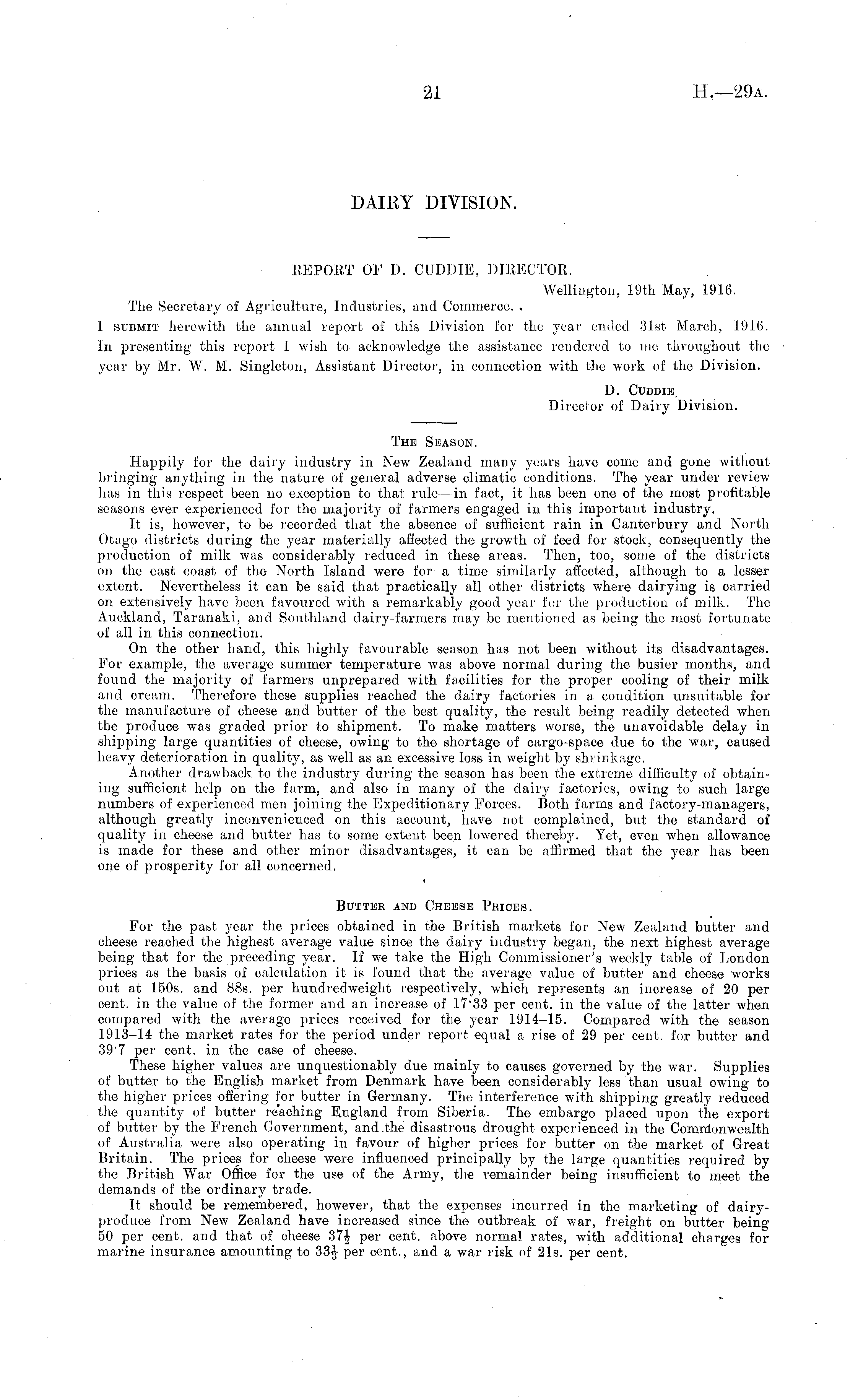 21 H.—29A.

DAIRY DIVISION.

REPORT OF D. CUDDIE, DIRECTOR.

Wellington, 19th May, 1916.

The Secretary of Agriculture, Industries, and Commerce.

I SUBMIT herewith the annual report of this Division for the year ended 31st March, 1916. In presenting this report I wish to acknowledge the assistance rendered to me throughout the year by Mr. W. M. Singleton, Assistant Director, in connection with the work of the Division.

D. CUDDIE,
Director of Dairy Division.

THE SEASON.

Happily for the dairy industry in New Zealand many years have come and gone without bringing anything in the nature of general adverse climatic conditions. The year under review has in this respect been no exception to that rule—in fact, it has been one of the most profitable seasons ever experienced for the majority of farmers engaged in this important industry.

It is, however, to be recorded that the absence of sufficient rain in Canterbury and North Otago districts during the year materially affected the growth of feed for stock, consequently the production of milk was considerably reduced in these areas. Then, too, some of the districts on the east coast of the North Island were for a time similarly affected, although to a lesser extent. Nevertheless it can be said that practically all other districts where dairying is carried on extensively have been favoured with a remarkably good year for the production of milk. The Auckland, Taranaki, and Southland dairy-farmers may be mentioned as being the most fortunate of all in this connection.

On the other hand, this highly favourable season has not been without its disadvantages. For example, the average summer temperature was above normal during the busier months, and found the majority of farmers unprepared with facilities for the proper cooling of their milk and cream. Therefore these supplies reached the dairy factories in a condition unsuitable for the manufacture of cheese and butter of the best quality, the result being readily detected when the produce was graded prior to shipment. To make matters worse, the unavoidable delay in shipping large quantities of cheese, owing to the shortage of cargo-space due to the war, caused heavy deterioration in quality, as well as an excessive loss in weight by shrinkage.

Another drawback to the industry during the season has been the extreme difficulty of obtaining sufficient help on the farm, and also in many of the dairy factories, owing to such large numbers of experienced men joining the Expeditionary Forces. Both farms and factory-managers, although greatly inconvenienced on this account, have not complained, but the standard of quality in cheese and butter has to some extent been lowered thereby. Yet, even when allowance is made for these and other minor disadvantages, it can be affirmed that the year has been one of prosperity for all concerned.

BUTTER AND CHEESE PRICES.

For the past year the prices obtained in the British markets for New Zealand butter and cheese reached the highest average value since the dairy industry began, the next highest average being that for the preceding year. If we take the High Commissioner's weekly table of London prices as the basis of calculation it is found that the average value of butter and cheese works out at 150s. and 88s. per hundredweight respectively, which represents an increase of 20 per cent. in the value of the former and an increase of 17·33 per cent. in the value of the latter when compared with the average prices received for the year 1914–15. Compared with the season 1913–14 the market rates for the period under report equal a rise of 29 per cent. for butter and 39·7 per cent. in the case of cheese.

These higher values are unquestionably due mainly to causes governed by the war. Supplies of butter to the English market from Denmark have been considerably less than usual owing to the higher prices offering for butter in Germany. The interference with shipping greatly reduced the quantity of butter reaching England from Siberia. The embargo placed upon the export of butter by the French Government, and the disastrous drought experienced in the Commonwealth of Australia were also operating in favour of higher prices for butter on the market of Great Britain. The prices for cheese were influenced principally by the large quantities required by the British War Office for the use of the Army, the remainder being insufficient to meet the demands of the ordinary trade.

It should be remembered, however, that the expenses incurred in the marketing of dairy-produce from New Zealand have increased since the outbreak of war, freight on butter being 50 per cent. and that of cheese $37\frac{1}{2}$ per cent. above normal rates, with additional charges for marine insurance amounting to $33\frac{1}{3}$ per cent., and a war risk of 21s. per cent.